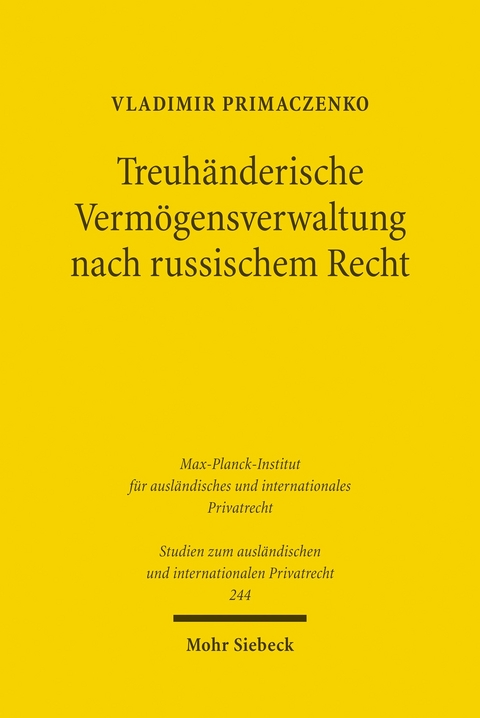 VLADIMIR PRIMACZENKO

Treuhänderische Vermögensverwaltung nach russischem Recht

Max-Planck-Institut für ausländisches und internationales Privatrecht

Studien zum ausländischen und internationalen Privatrecht 244

Mohr Siebeck